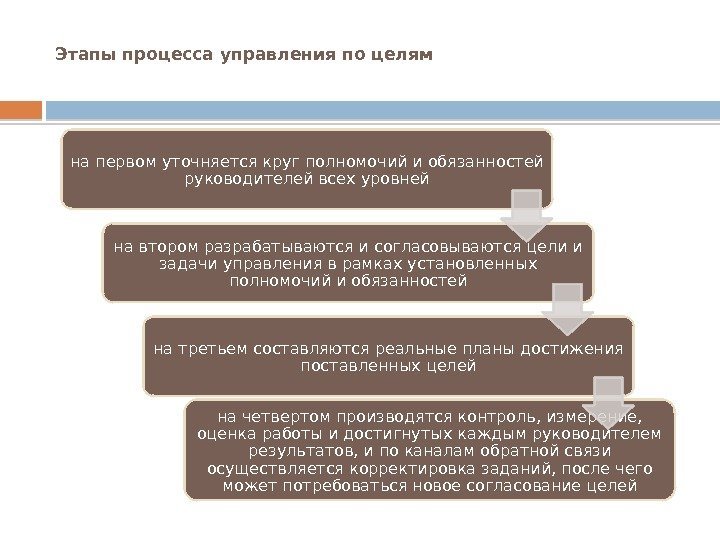 Этапы процесса управления по целям

на первом уточняется круг полномочий и обязанностей руководителей всех уровней

на втором разрабатываются и согласовываются цели и задачи управления в рамках установленных полномочий и обязанностей

на третьем составляются реальные планы достижения поставленных целей

на четвертом производятся контроль, измерение, оценка работы и достигнутых каждым руководителем результатов, и по каналам обратной связи осуществляется корректировка заданий, после чего может потребоваться новое согласование целей